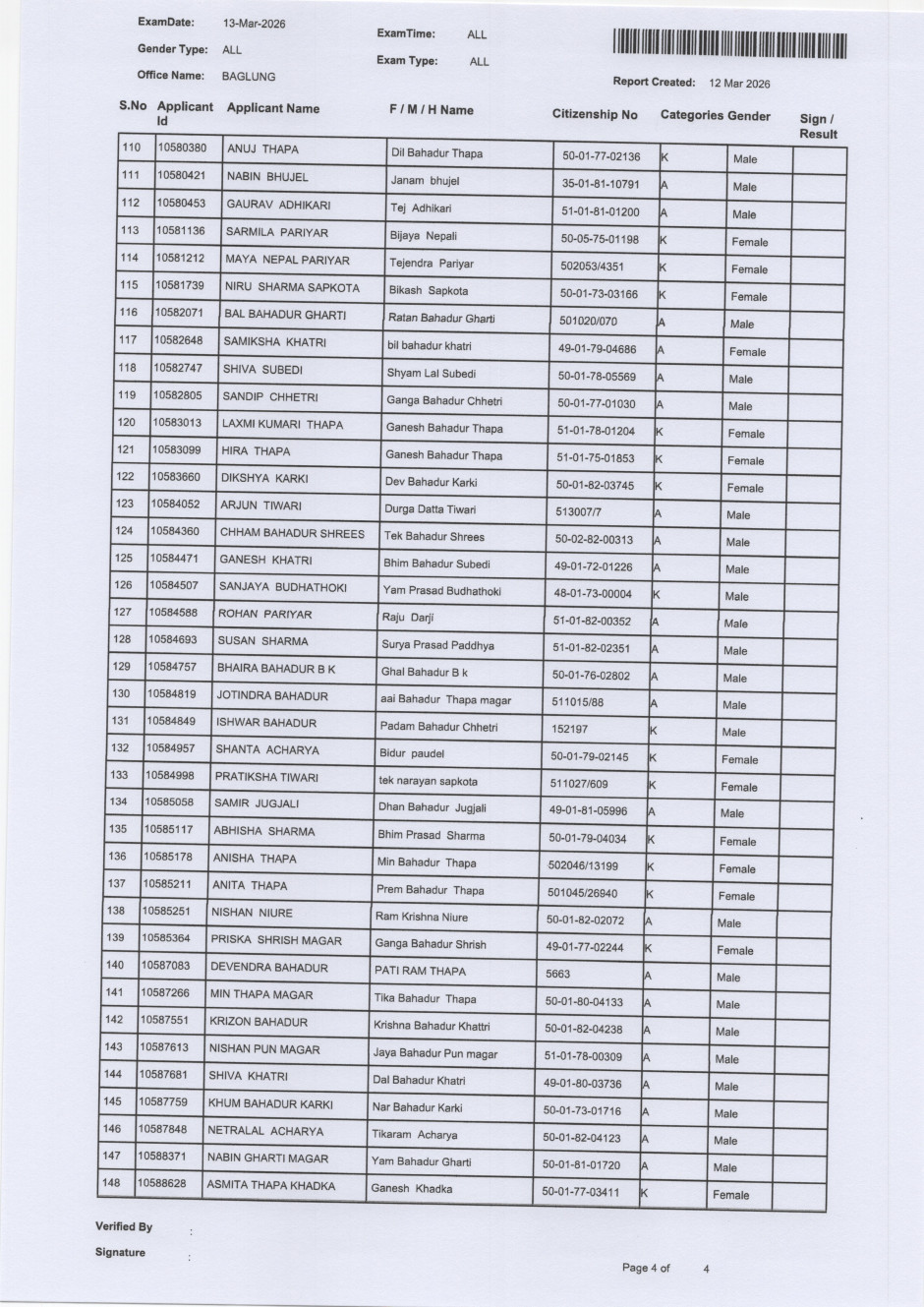 ExamDate: 13-Mar-2026
Gender Type: ALL
Office Name: BAGLUNG

ExamTime: ALL
Exam Type: ALL

Report Created: 12 Mar 2026

| S.No | Applicant Id | Applicant Name | F / M / H Name | Citizenship No | Categories | Gender | Sign / Result |
|---|---|---|---|---|---|---|---|
| 110 | 10580380 | ANUJ THAPA | Dil Bahadur Thapa | 50-01-77-02136 | K | Male | |
| 111 | 10580421 | NABIN BHUJEL | Janam bhujel | 35-01-81-10791 | A | Male | |
| 112 | 10580453 | GAURAV ADHIKARI | Tej Adhikari | 51-01-81-01200 | A | Male | |
| 113 | 10581136 | SARMILA PARIYAR | Bijaya Nepali | 50-05-75-01198 | K | Female | |
| 114 | 10581212 | MAYA NEPAL PARIYAR | Tejendra Pariyar | 502053/4351 | K | Female | |
| 115 | 10581739 | NIRU SHARMA SAPKOTA | Bikash Sapkota | 50-01-73-03166 | K | Female | |
| 116 | 10582071 | BAL BAHADUR GHARTI | Ratan Bahadur Gharti | 501020/070 | A | Male | |
| 117 | 10582648 | SAMIKSHA KHATRI | bil bahadur khatri | 49-01-79-04686 | A | Female | |
| 118 | 10582747 | SHIVA SUBEDI | Shyam Lal Subedi | 50-01-78-05569 | A | Male | |
| 119 | 10582805 | SANDIP CHHETRI | Ganga Bahadur Chhetri | 50-01-77-01030 | A | Male | |
| 120 | 10583013 | LAXMI KUMARI THAPA | Ganesh Bahadur Thapa | 51-01-78-01204 | K | Female | |
| 121 | 10583099 | HIRA THAPA | Ganesh Bahadur Thapa | 51-01-75-01853 | K | Female | |
| 122 | 10583660 | DIKSHYA KARKI | Dev Bahadur Karki | 50-01-82-03745 | K | Female | |
| 123 | 10584052 | ARJUN TIWARI | Durga Datta Tiwari | 513007/7 | A | Male | |
| 124 | 10584360 | CHHAM BAHADUR SHREES | Tek Bahadur Shrees | 50-02-82-00313 | A | Male | |
| 125 | 10584471 | GANESH KHATRI | Bhim Bahadur Subedi | 49-01-72-01226 | A | Male | |
| 126 | 10584507 | SANJAYA BUDHATHOKI | Yam Prasad Budhathoki | 48-01-73-00004 | K | Male | |
| 127 | 10584588 | ROHAN PARIYAR | Raju Darji | 51-01-82-00352 | A | Male | |
| 128 | 10584693 | SUSAN SHARMA | Surya Prasad Paddhya | 51-01-82-02351 | A | Male | |
| 129 | 10584757 | BHAIRA BAHADUR B K | Ghal Bahadur B k | 50-01-76-02802 | A | Male | |
| 130 | 10584819 | JOTINDRA BAHADUR | aai Bahadur Thapa magar | 511015/88 | A | Male | |
| 131 | 10584849 | ISHWAR BAHADUR | Padam Bahadur Chhetri | 152197 | K | Male | |
| 132 | 10584957 | SHANTA ACHARYA | Bidur paudel | 50-01-79-02145 | K | Female | |
| 133 | 10584998 | PRATIKSHA TIWARI | tek narayan sapkota | 511027/609 | K | Female | |
| 134 | 10585058 | SAMIR JUGJALI | Dhan Bahadur Jugjali | 49-01-81-05996 | A | Male | |
| 135 | 10585117 | ABHISHA SHARMA | Bhim Prasad Sharma | 50-01-79-04034 | K | Female | |
| 136 | 10585178 | ANISHA THAPA | Min Bahadur Thapa | 502046/13199 | K | Female | |
| 137 | 10585211 | ANITA THAPA | Prem Bahadur Thapa | 501045/26940 | K | Female | |
| 138 | 10585251 | NISHAN NIURE | Ram Krishna Niure | 50-01-82-02072 | A | Male | |
| 139 | 10585364 | PRISKA SHRISH MAGAR | Ganga Bahadur Shrish | 49-01-77-02244 | K | Female | |
| 140 | 10587083 | DEVENDRA BAHADUR | PATI RAM THAPA | 5663 | A | Male | |
| 141 | 10587266 | MIN THAPA MAGAR | Tika Bahadur Thapa | 50-01-80-04133 | A | Male | |
| 142 | 10587551 | KRIZON BAHADUR | Krishna Bahadur Khattri | 50-01-82-04238 | A | Male | |
| 143 | 10587613 | NISHAN PUN MAGAR | Jaya Bahadur Pun magar | 51-01-78-00309 | A | Male | |
| 144 | 10587681 | SHIVA KHATRI | Dal Bahadur Khatri | 49-01-80-03736 | A | Male | |
| 145 | 10587759 | KHUM BAHADUR KARKI | Nar Bahadur Karki | 50-01-73-01716 | A | Male | |
| 146 | 10587848 | NETRALAL ACHARYA | Tikaram Acharya | 50-01-82-04123 | A | Male | |
| 147 | 10588371 | NABIN GHARTI MAGAR | Yam Bahadur Gharti | 50-01-81-01720 | A | Male | |
| 148 | 10588628 | ASMITA THAPA KHADKA | Ganesh Khadka | 50-01-77-03411 | K | Female | |

Verified By :
Signature :

Page 4 of 4